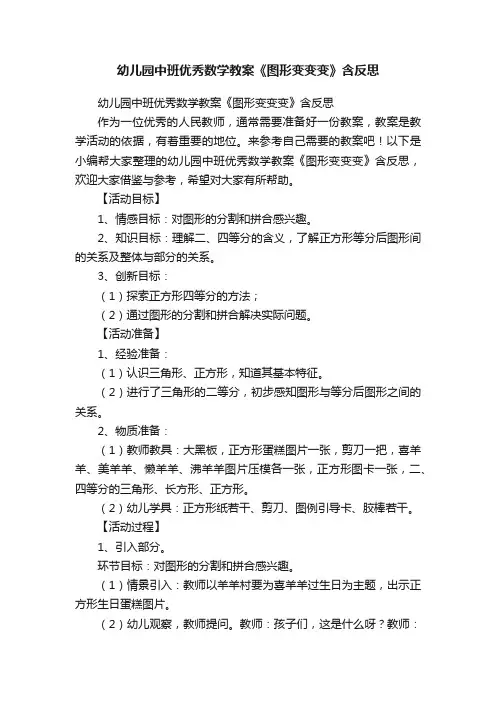 幼儿园中班优秀数学教案《图形变变变》含反思

幼儿园中班优秀数学教案《图形变变变》含反思

作为一位优秀的人民教师，通常需要准备好一份教案，教案是教学活动的依据，有着重要的地位。来参考自己需要的教案吧！以下是小编帮大家整理的幼儿园中班优秀数学教案《图形变变变》含反思，欢迎大家借鉴与参考，希望对大家有所帮助。

【活动目标】

1、情感目标：对图形的分割和拼合感兴趣。

2、知识目标：理解二、四等分的含义，了解正方形等分后图形间的关系及整体与部分的关系。

3、创新目标：

（1）探索正方形四等分的方法；

（2）通过图形的分割和拼合解决实际问题。

【活动准备】

1、经验准备：

（1）认识三角形、正方形，知道其基本特征。

（2）进行了三角形的二等分，初步感知图形与等分后图形之间的关系。

2、物质准备：

（1）教师教具：大黑板，正方形蛋糕图片一张，剪刀一把，喜羊羊、美羊羊、懒羊羊、沸羊羊图片压模各一张，正方形图卡一张，二、四等分的三角形、长方形、正方形。

（2）幼儿学具：正方形纸若干、剪刀、图例引导卡、胶棒若干。

【活动过程】

1、引入部分。

环节目标：对图形的分割和拼合感兴趣。

（1）情景引入：教师以羊羊村要为喜羊羊过生日为主题，出示正方形生日蛋糕图片。

（2）幼儿观察，教师提问。教师：孩子们，这是什么呀？教师：